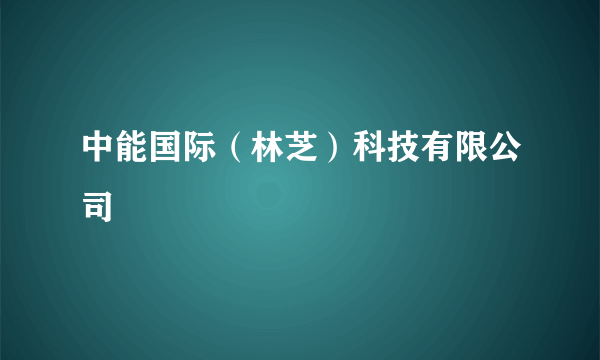 中能国际（林芝）科技有限公司